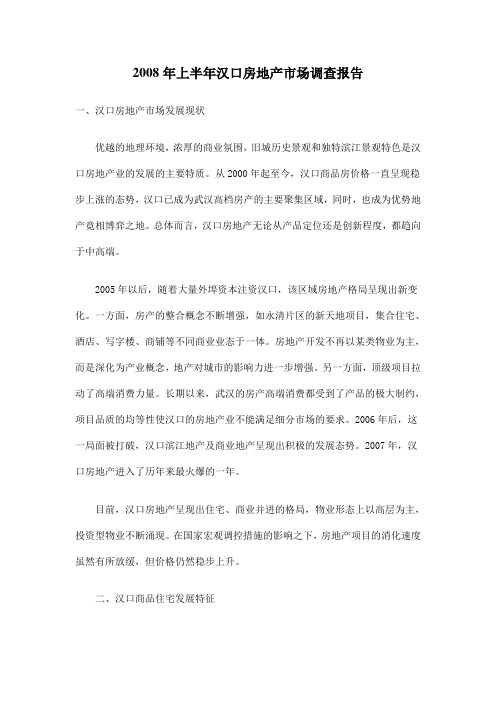 2008 年上半年汉口房地产市场调查报告

一、汉口房地产市场发展现状

优越的地理环境，浓厚的商业氛围，旧城历史景观和独特滨江景观特色是汉口房地产业的发展的主要特质。从 2000 年起至今，汉口商品房价格一直呈现稳步上涨的态势，汉口已成为武汉高档房产的主要聚集区域，同时，也成为优势地产竟相博弈之地。总体而言，汉口房地产无论从产品定位还是创新程度，都趋向于中高端。

2005 年以后，随着大量外埠资本注资汉口，该区域房地产格局呈现出新变化。一方面，房产的整合概念不断增强，如永清片区的新天地项目，集合住宅、酒店、写字楼、商铺等不同商业业态于一体。房地产开发不再以某类物业为主，而是深化为产业概念，地产对城市的影响力进一步增强。另一方面，顶级项目拉动了高端消费力量。长期以来，武汉的房产高端消费都受到了产品的极大制约，项目品质的均等性使汉口的房地产业不能满足细分市场的要求。2006 年后，这一局面被打破，汉口滨江地产及商业地产呈现出积极的发展态势。2007 年，汉口房地产进入了历年来最火爆的一年。

目前，汉口房地产呈现出住宅、商业并进的格局，物业形态上以高层为主，投资型物业不断涌现。在国家宏观调控措施的影响之下，房地产项目的消化速度虽然有所放缓，但价格仍然稳步上升。

二、汉口商品住宅发展特征